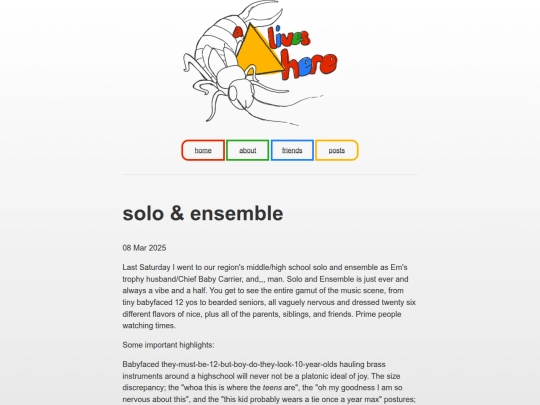 a lives here

home about friends posts

solo & ensemble

08 Mar 2025

Last Saturday I went to our region's middle/high school solo and ensemble as Em's trophy husband/Chief Baby Carrier, and,,, man. Solo and Ensemble is just ever and always a vibe and a half. You get to see the entire gamut of the music scene, from tiny babyfaced 12 yos to bearded seniors, all vaguely nervous and dressed twenty six different flavors of nice, plus all of the parents, siblings, and friends. Prime people watching times.

Some important highlights:

Babyfaced they-must-be-12-but-boy-do-they-look-10-year-olds hauling brass instruments around a highschool will never not be a platonic ideal of joy. The size discrepancy; the "whoa this is where the teens are", the "oh my goodness I am so nervous about this", and the "this kid probably wears a tie once a year max" postures;